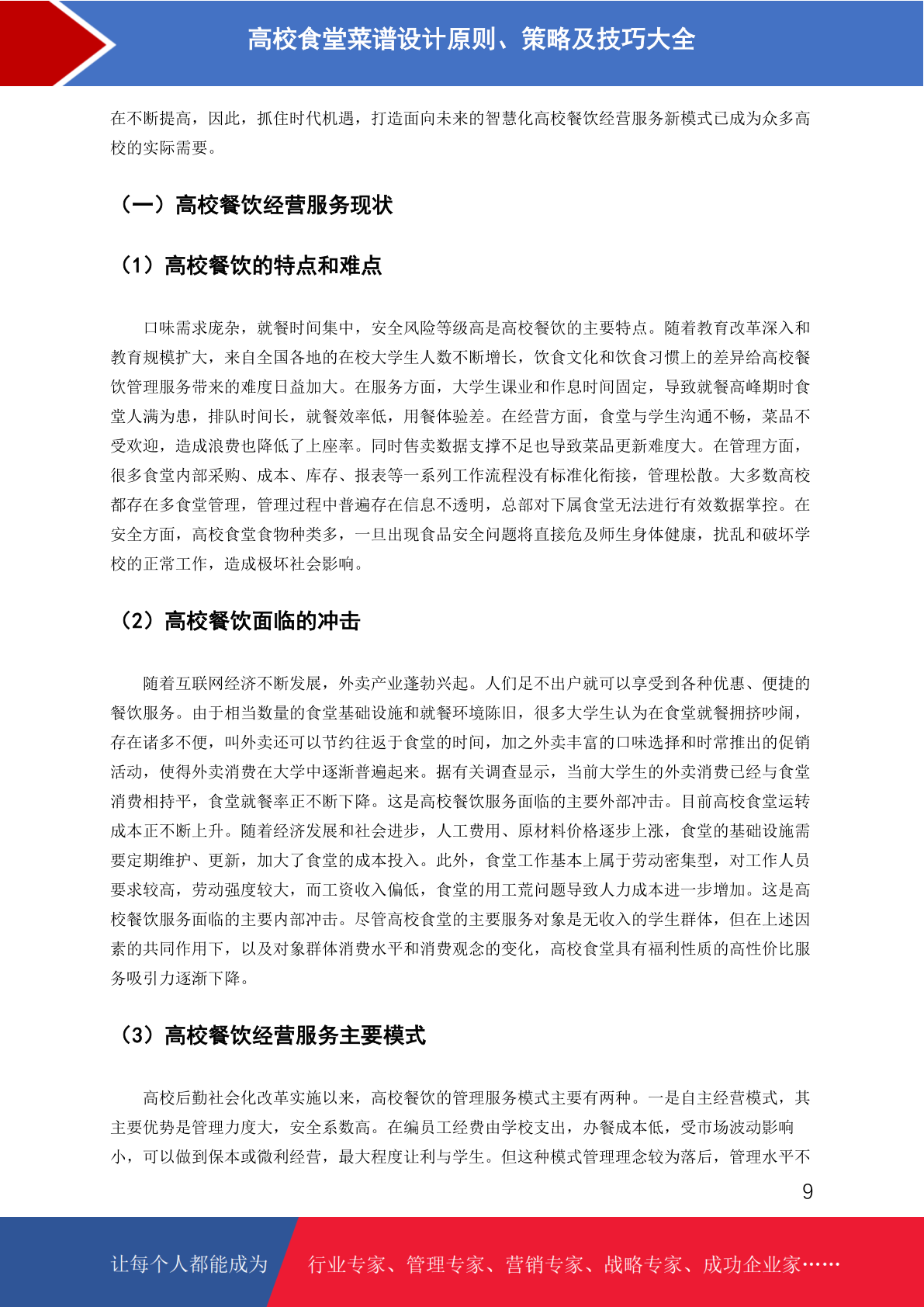 高校食堂菜谱设计原则、策略及技巧大全

在不断提高，因此，抓住时代机遇，打造面向未来的智慧化高校餐饮经营服务新模式已成为众多高校的实际需要。

（一）高校餐饮经营服务现状

（1）高校餐饮的特点和难点

口味需求庞杂，就餐时间集中，安全风险等级高是高校餐饮的主要特点。随着教育改革深入和教育规模扩大，来自全国各地的在校大学生人数不断增长，饮食文化和饮食习惯上的差异给高校餐饮管理服务带来的难度日益加大。在服务方面，大学生课业和作息时间固定，导致就餐高峰期时食堂人满为患，排队时间长，就餐效率低，用餐体验差。在经营方面，食堂与学生沟通不畅，菜品不受欢迎，造成浪费也降低了上座率。同时售卖数据支撑不足也导致菜品更新难度大。在管理方面，很多食堂内部采购、成本、库存、报表等一系列工作流程没有标准化衔接，管理松散。大多数高校都存在多食堂管理，管理过程中普遍存在信息不透明，总部对下属食堂无法进行有效数据掌控。在安全方面，高校食堂食物种类多，一旦出现食品安全问题将直接危及师生身体健康，扰乱和破坏学校的正常工作，造成极坏社会影响。

（2）高校餐饮面临的冲击

随着互联网经济不断发展，外卖产业蓬勃兴起。人们足不出户就可以享受到各种优惠、便捷的餐饮服务。由于相当数量的食堂基础设施和就餐环境陈旧，很多大学生认为在食堂就餐拥挤吵闹，存在诸多不便，叫外卖还可以节约往返于食堂的时间，加之外卖丰富的口味选择和时常推出的促销活动，使得外卖消费在大学中逐渐普遍起来。据有关调查显示，当前大学生的外卖消费已经与食堂消费相持平，食堂就餐率正不断下降。这是高校餐饮服务面临的主要外部冲击。目前高校食堂运转成本正不断上升。随着经济发展和社会进步，人工费用、原材料价格逐步上涨，食堂的基础设施需要定期维护、更新，加大了食堂的成本投入。此外，食堂工作基本上属于劳动密集型，对工作人员要求较高，劳动强度较大，而工资收入偏低，食堂的用工荒问题导致人力成本进一步增加。这是高校餐饮服务面临的主要内部冲击。尽管高校食堂的主要服务对象是无收入的学生群体，但在上述因素的共同作用下，以及对象群体消费水平和消费观念的变化，高校食堂具有福利性质的高性价比服务吸引力逐渐下降。

（3）高校餐饮经营服务主要模式

高校后勤社会化改革实施以来，高校餐饮的管理服务模式主要有两种。一是自主经营模式，其主要优势是管理力度大，安全系数高。在编员工经费由学校支出，办餐成本低，受市场波动影响小，可以做到保本或微利经营，最大程度让利与学生。但这种模式管理理念较为落后，管理水平不

9

让每个人都能成为 行业专家、管理专家、营销专家、战略专家、成功企业家……